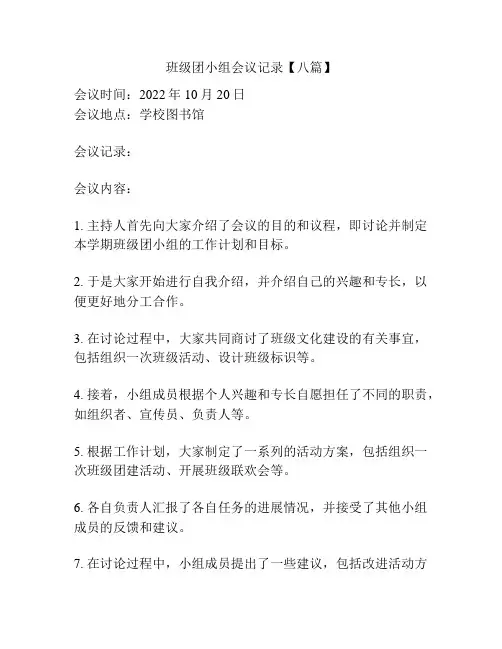 班级团小组会议记录【八篇】

会议时间：2022 年 10 月 20 日
会议地点：学校图书馆

会议记录：

会议内容：

1. 主持人首先向大家介绍了会议的目的和议程，即讨论并制定本学期班级团小组的工作计划和目标。

2. 于是大家开始进行自我介绍，并介绍自己的兴趣和专长，以便更好地分工合作。

3. 在讨论过程中，大家共同商讨了班级文化建设的有关事宜，包括组织一次班级活动、设计班级标识等。

4. 接着，小组成员根据个人兴趣和专长自愿担任了不同的职责，如组织者、宣传员、负责人等。

5. 根据工作计划，大家制定了一系列的活动方案，包括组织一次班级团建活动、开展班级联欢会等。

6. 各自负责人汇报了各自任务的进展情况，并接受了其他小组成员的反馈和建议。

7. 在讨论过程中，小组成员提出了一些建议，包括改进活动方